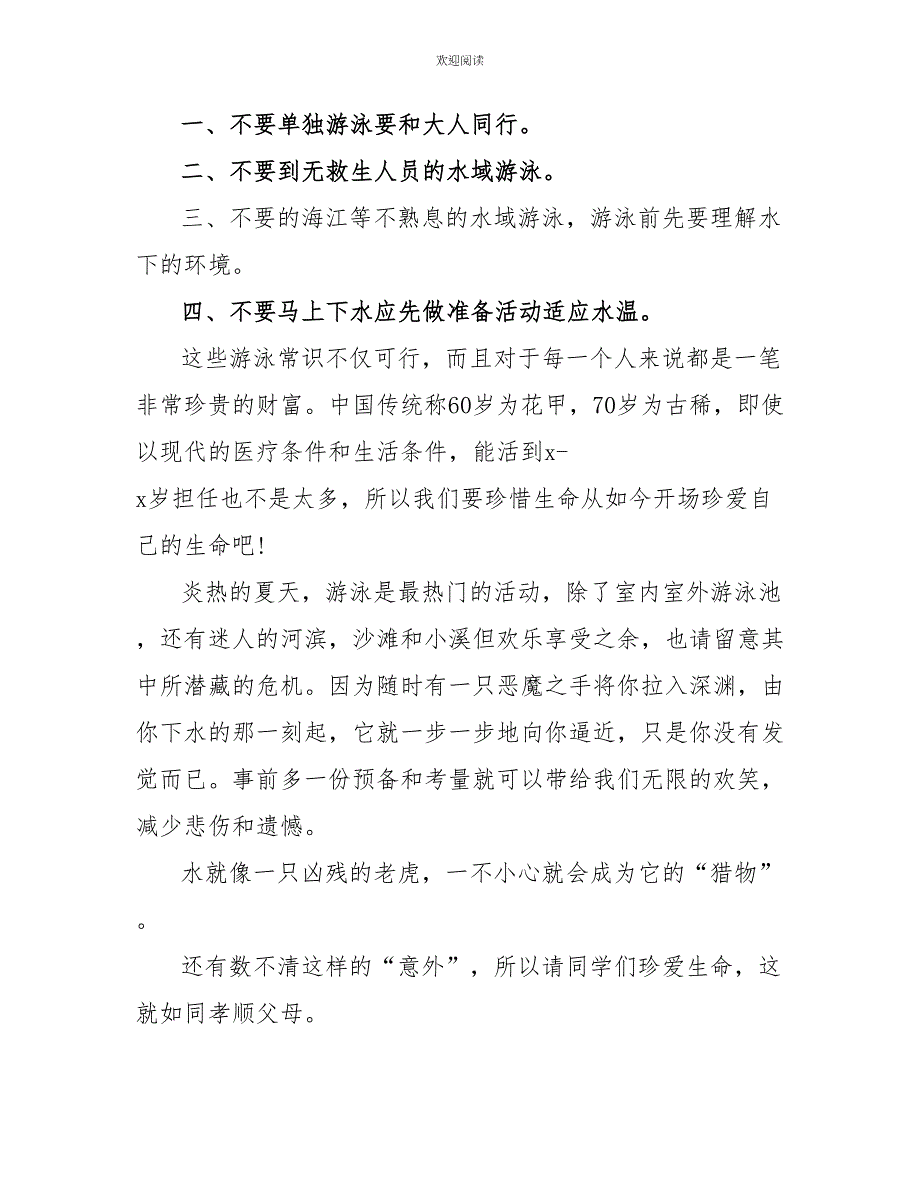 欢迎阅读

一、不要单独游泳要和大人同行。

二、不要到无救生人员的水域游泳。

三、不要的海江等不熟息的水域游泳，游泳前先要理解水下的环境。

四、不要马上下水应先做准备活动适应水温。

这些游泳常识不仅可行，而且对于每一个人来说都是一笔非常珍贵的财富。中国传统称60岁为花甲，70岁为古稀，即使以现代的医疗条件和生活条件，能活到x-x岁担任也不是太多，所以我们要珍惜生命从如今开场珍爱自己的生命吧!

炎热的夏天，游泳是最热门的活动，除了室内室外游泳池，还有迷人的河滨，沙滩和小溪但欢乐享受之余，也请留意其中所潜藏的危机。因为随时有一只恶魔之手将你拉入深渊，由你下水的那一刻起，它就一步一步地向你逼近，只是你没有发觉而已。事前多一份预备和考量就可以带给我们无限的欢笑，减少悲伤和遗憾。

水就像一只凶残的老虎，一不小心就会成为它的“猎物”。

还有数不清这样的“意外”，所以请同学们珍爱生命，这就如同孝顺父母。